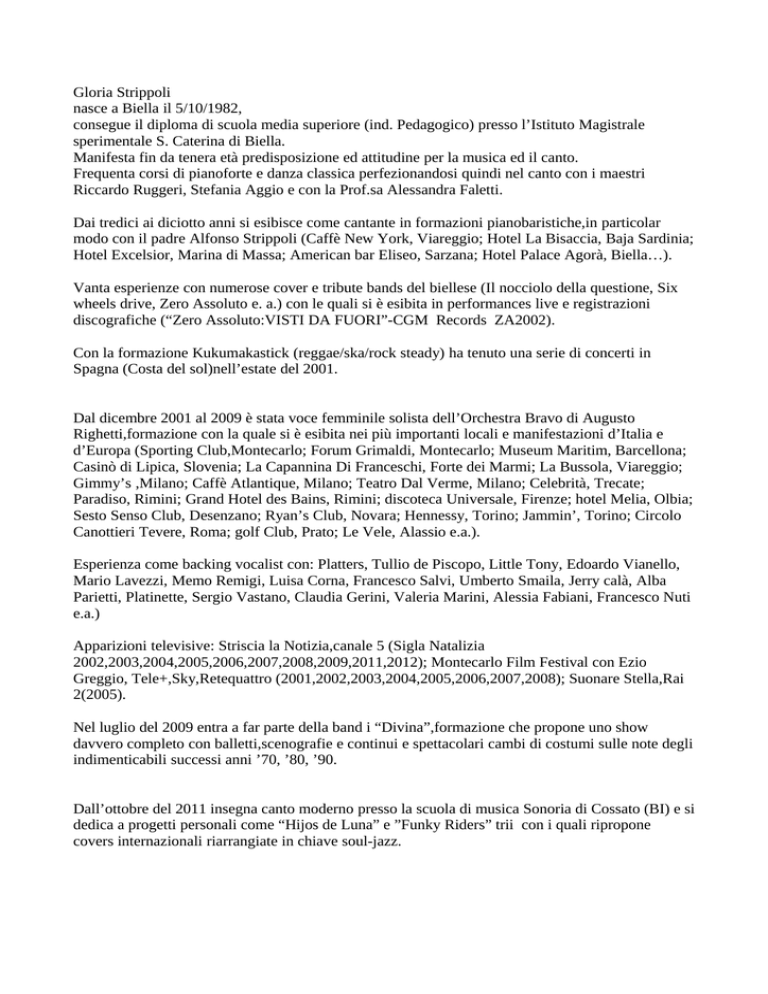 Gloria Strippoli
nasce a Biella il 5/10/1982,
consegue il diploma di scuola media superiore (ind. Pedagogico) presso l’Istituto Magistrale sperimentale S. Caterina di Biella.
Manifesta fin da tenera età predisposizione ed attitudine per la musica ed il canto.
Frequenta corsi di pianoforte e danza classica perfezionandosi quindi nel canto con i maestri Riccardo Ruggeri, Stefania Aggio e con la Prof.sa Alessandra Faletti.

Dai tredici ai diciotto anni si esibisce come cantante in formazioni pianobaristiche,in particolar modo con il padre Alfonso Strippoli (Caffè New York, Viareggio; Hotel La Bisaccia, Baja Sardinia; Hotel Excelsior, Marina di Massa; American bar Eliseo, Sarzana; Hotel Palace Agorà, Biella…).

Vanta esperienze con numerose cover e tribute bands del biellese (Il nocciolo della questione, Six wheels drive, Zero Assoluto e. a.) con le quali si è esibita in performances live e registrazioni discografiche (“Zero Assoluto:VISTI DA FUORI”-CGM Records ZA2002).

Con la formazione Kukumakastick (reggae/ska/rock steady) ha tenuto una serie di concerti in Spagna (Costa del sol)nell’estate del 2001.

Dal dicembre 2001 al 2009 è stata voce femminile solista dell’Orchestra Bravo di Augusto Righetti,formazione con la quale si è esibita nei più importanti locali e manifestazioni d’Italia e d’Europa (Sporting Club,Montecarlo; Forum Grimaldi, Montecarlo; Museum Maritim, Barcellona; Casinò di Lipica, Slovenia; La Capannina Di Franceschi, Forte dei Marmi; La Bussola, Viareggio; Gimmy’s ,Milano; Caffè Atlantique, Milano; Teatro Dal Verme, Milano; Celebrità, Trecate; Paradiso, Rimini; Grand Hotel des Bains, Rimini; discoteca Universale, Firenze; hotel Melia, Olbia; Sesto Senso Club, Desenzano; Ryan’s Club, Novara; Hennessy, Torino; Jammin’, Torino; Circolo Canottieri Tevere, Roma; golf Club, Prato; Le Vele, Alassio e.a.).

Esperienza come backing vocalist con: Platters, Tullio de Piscopo, Little Tony, Edoardo Vianello, Mario Lavezzi, Memo Remigi, Luisa Corna, Francesco Salvi, Umberto Smaila, Jerry calà, Alba Parietti, Platinette, Sergio Vastano, Claudia Gerini, Valeria Marini, Alessia Fabiani, Francesco Nuti e.a.)

Apparizioni televisive: Striscia la Notizia,canale 5 (Sigla Natalizia 2002,2003,2004,2005,2006,2007,2008,2009,2011,2012); Montecarlo Film Festival con Ezio Greggio, Tele+,Sky,Retequattro (2001,2002,2003,2004,2005,2006,2007,2008); Suonare Stella,Rai 2(2005).

Nel luglio del 2009 entra a far parte della band i “Divina”,formazione che propone uno show davvero completo con balletti,scenografie e continui e spettacolari cambi di costumi sulle note degli indimenticabili successi anni ’70, ’80, ’90.

Dall’ottobre del 2011 insegna canto moderno presso la scuola di musica Sonoria di Cossato (BI) e si dedica a progetti personali come “Hijos de Luna” e ”Funky Riders” trii con i quali ripropone covers internazionali riarrangiate in chiave soul-jazz.